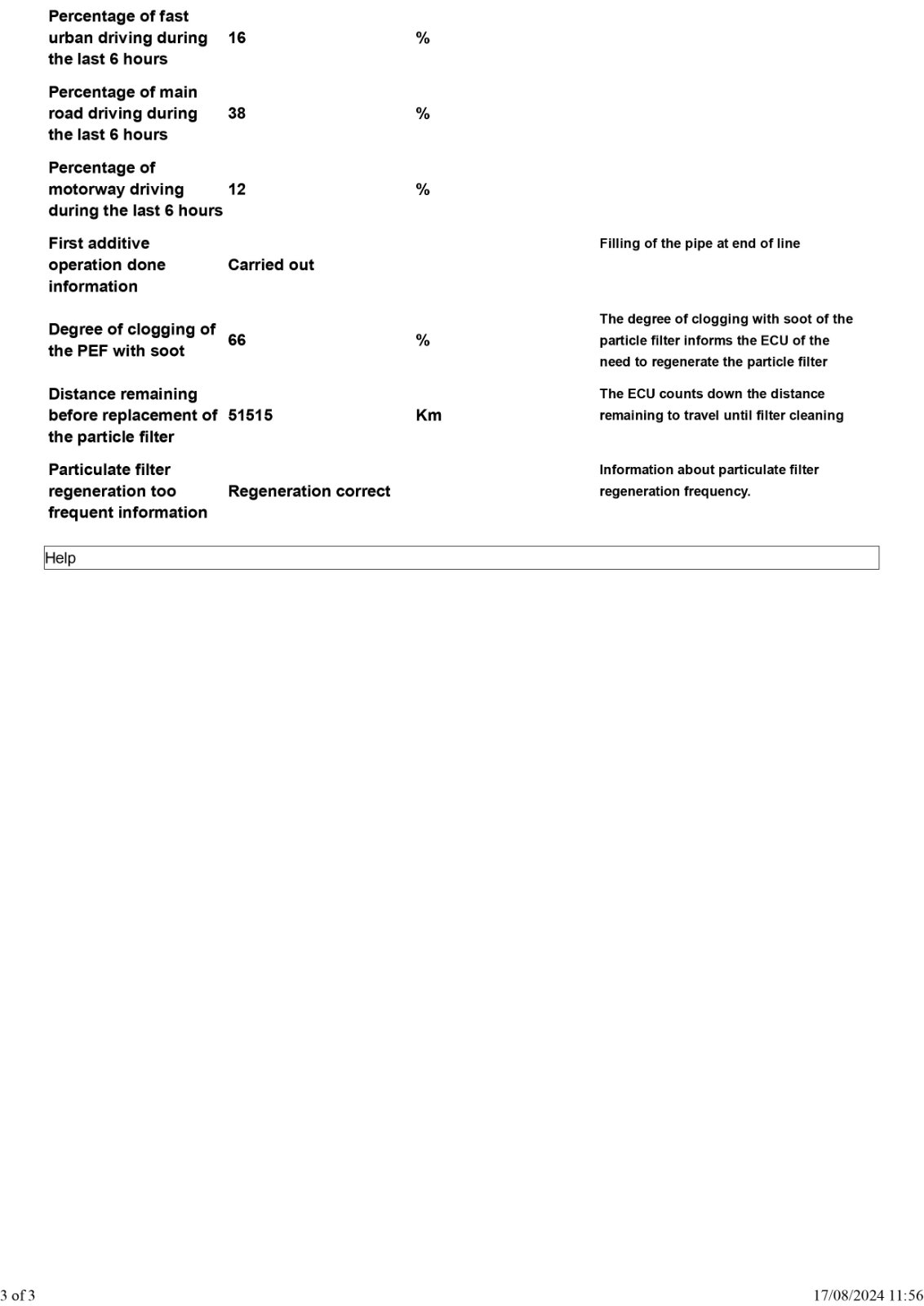 | | | | |
|---|---|---|---|
| Percentage of fast urban driving during the last 6 hours | 16 | % | |
| Percentage of main road driving during the last 6 hours | 38 | % | |
| Percentage of motorway driving during the last 6 hours | 12 | % | |
| First additive operation done information | Carried out | | Filling of the pipe at end of line |
| Degree of clogging of the PEF with soot | 66 | % | The degree of clogging with soot of the particle filter informs the ECU of the need to regenerate the particle filter |
| Distance remaining before replacement of the particle filter | 51515 | Km | The ECU counts down the distance remaining to travel until filter cleaning |
| Particulate filter regeneration too frequent information | Regeneration correct | | Information about particulate filter regeneration frequency. |

Help

3 of 3

17/08/2024 11:56